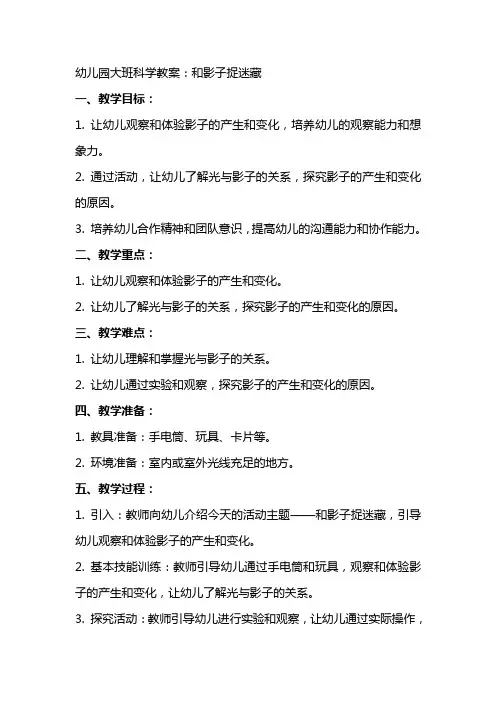 幼儿园大班科学教案：和影子捉迷藏

一、教学目标：

1. 让幼儿观察和体验影子的产生和变化，培养幼儿的观察能力和想象力。

2. 通过活动，让幼儿了解光与影子的关系，探究影子的产生和变化的原因。

3. 培养幼儿合作精神和团队意识，提高幼儿的沟通能力和协作能力。

二、教学重点：

1. 让幼儿观察和体验影子的产生和变化。

2. 让幼儿了解光与影子的关系，探究影子的产生和变化的原因。

三、教学难点：

1. 让幼儿理解和掌握光与影子的关系。

2. 让幼儿通过实验和观察，探究影子的产生和变化的原因。

四、教学准备：

1. 教具准备：手电筒、玩具、卡片等。

2. 环境准备：室内或室外光线充足的地方。

五、教学过程：

1. 引入：教师向幼儿介绍今天的活动主题——和影子捉迷藏，引导幼儿观察和体验影子的产生和变化。

2. 基本技能训练：教师引导幼儿通过手电筒和玩具，观察和体验影子的产生和变化，让幼儿了解光与影子的关系。

3. 探究活动：教师引导幼儿进行实验和观察，让幼儿通过实际操作，